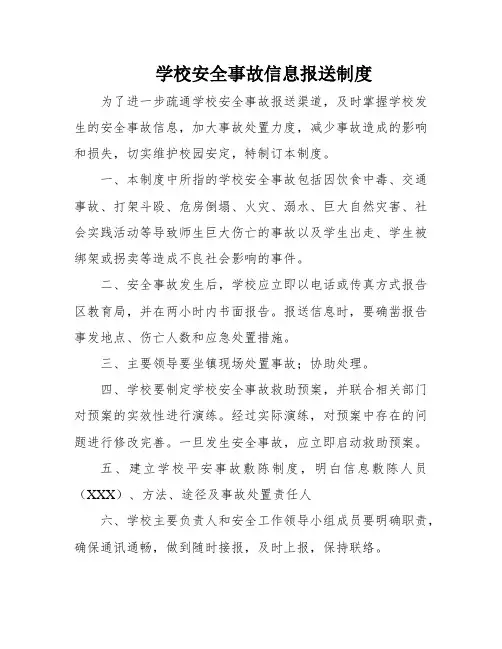 学校安全事故信息报送制度

为了进一步疏通学校安全事故报送渠道，及时掌握学校发生的安全事故信息，加大事故处置力度，减少事故造成的影响和损失，切实维护校园安定，特制订本制度。

一、本制度中所指的学校安全事故包括因饮食中毒、交通事故、打架斗殴、危房倒塌、火灾、溺水、巨大自然灾害、社会实践活动等导致师生巨大伤亡的事故以及学生出走、学生被绑架或拐卖等造成不良社会影响的事件。

二、安全事故发生后，学校应立即以电话或传真方式报告区教育局，并在两小时内书面报告。报送信息时，要确凿报告事发地点、伤亡人数和应急处置措施。

三、主要领导要坐镇现场处置事故；协助处理。

四、学校要制定学校安全事故救助预案，并联合相关部门对预案的实效性进行演练。经过实际演练，对预案中存在的问题进行修改完善。一旦发生安全事故，应立即启动救助预案。

五、建立学校平安事故敷陈制度，明白信息敷陈人员（XXX）、方法、途径及事故处置责任人

六、学校主要负责人和安全工作领导小组成员要明确职责，确保通讯通畅，做到随时接报，及时上报，保持联络。